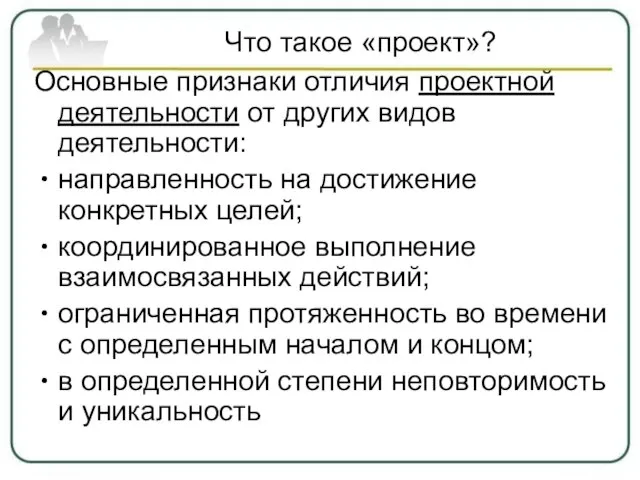 Что такое «проект»?

Основные признаки отличия проектной деятельности от других видов деятельности:

• направленность на достижение конкретных целей;

• координированное выполнение взаимосвязанных действий;

• ограниченная протяженность во времени с определенным началом и концом;

• в определенной степени неповторимость и уникальность